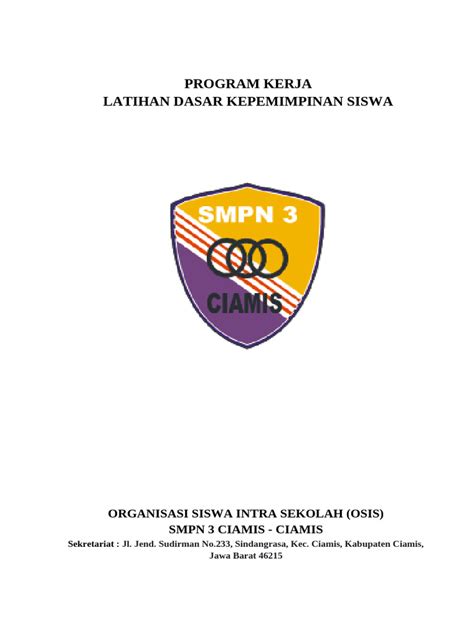 PROGRAM KERJA
LATIHAN DASAR KEPEMIMPINAN SISWA

SMPN 3
CIAMIS

ORGANISASI SISWA INTRA SEKOLAH (OSIS)
SMPN 3 CIAMIS - CIAMIS
Sekretariat : Jl. Jend. Sudirman No.233, Sindangrasa, Kec. Ciamis, Kabupaten Ciamis, Jawa Barat 46215